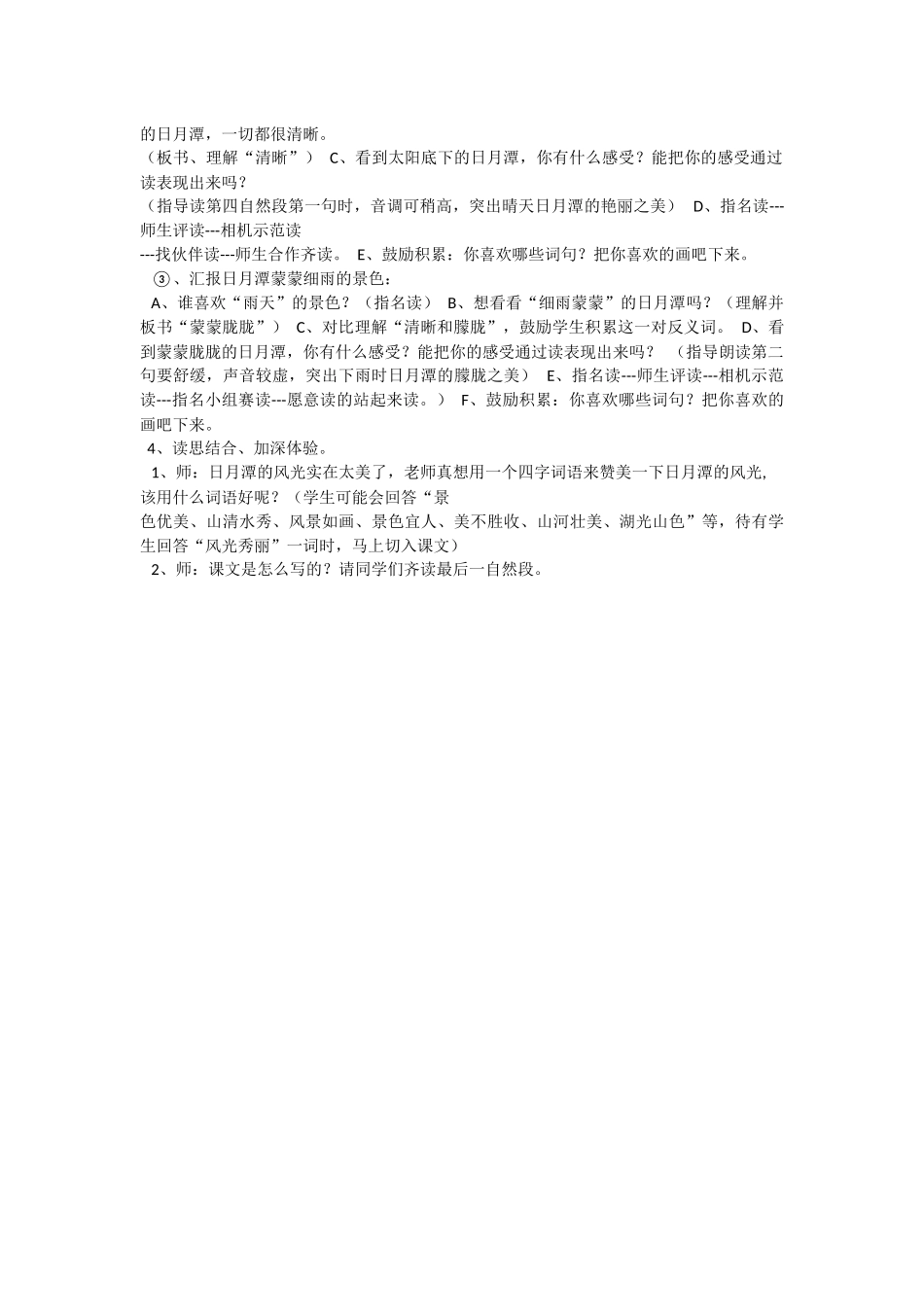 的日月潭，一切都很清晰。

（板书、理解“清晰”） C、看到太阳底下的日月潭，你有什么感受？能把你的感受通过读表现出来吗？

（指导读第四自然段第一句时，音调可稍高，突出晴天日月潭的艳丽之美） D、指名读---师生评读---相机示范读

---找伙伴读---师生合作齐读。 E、鼓励积累：你喜欢哪些词句？把你喜欢的画吧下来。

③、汇报日月潭蒙蒙细雨的景色：

A、谁喜欢“雨天”的景色？（指名读） B、想看看“细雨蒙蒙”的日月潭吗？（理解并板书“蒙蒙胧胧”） C、对比理解“清晰和朦胧”，鼓励学生积累这一对反义词。 D、看到蒙蒙胧胧的日月潭，你有什么感受？能把你的感受通过读表现出来吗？ （指导朗读第二句要舒缓，声音较虚，突出下雨时日月潭的朦胧之美） E、指名读---师生评读---相机示范读---指名小组赛读---愿意读的站起来读。） F、鼓励积累：你喜欢哪些词句？把你喜欢的画吧下来。

4、读思结合、加深体验。

1、师：日月潭的风光实在太美了，老师真想用一个四字词语来赞美一下日月潭的风光，该用什么词语好呢？（学生可能会回答“景

色优美、山清水秀、风景如画、景色宜人、美不胜收、山河壮美、湖光山色”等，待有学生回答“风光秀丽”一词时，马上切入课文）

2、师：课文是怎么写的？请同学们齐读最后一自然段。